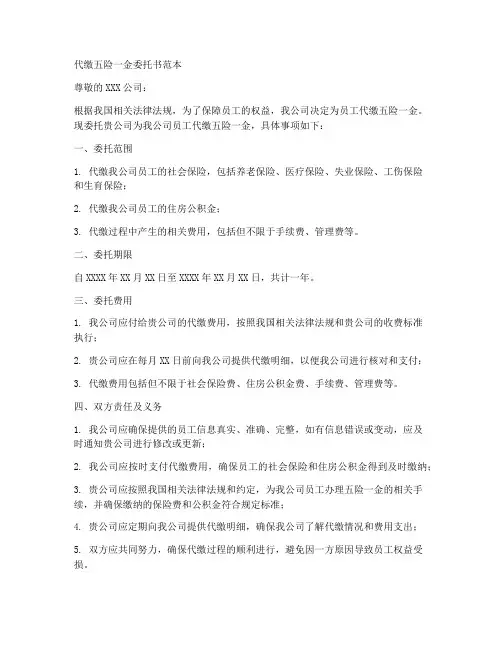 代缴五险一金委托书范本

尊敬的XXX公司：

根据我国相关法律法规，为了保障员工的权益，我公司决定为员工代缴五险一金。现委托贵公司为我公司员工代缴五险一金，具体事项如下：

一、委托范围

1. 代缴我公司员工的社会保险，包括养老保险、医疗保险、失业保险、工伤保险和生育保险；

2. 代缴我公司员工的住房公积金；

3. 代缴过程中产生的相关费用，包括但不限于手续费、管理费等。

二、委托期限

自XXXX年XX月XX日至XXXX年XX月XX日，共计一年。

三、委托费用

1. 我公司应付给贵公司的代缴费用，按照我国相关法律法规和贵公司的收费标准执行；

2. 贵公司应在每月XX日前向我公司提供代缴明细，以便我公司进行核对和支付；

3. 代缴费用包括但不限于社会保险费、住房公积金费、手续费、管理费等。

四、双方责任及义务

1. 我公司应确保提供的员工信息真实、准确、完整，如有信息错误或变动，应及时通知贵公司进行修改或更新；

2. 我公司应按时支付代缴费用，确保员工的社会保险和住房公积金得到及时缴纳；

3. 贵公司应按照我国相关法律法规和约定，为我公司员工办理五险一金的相关手续，并确保缴纳的保险费和公积金符合规定标准；

4. 贵公司应定期向我公司提供代缴明细，确保我公司了解代缴情况和费用支出；

5. 双方应共同努力，确保代缴过程的顺利进行，避免因一方原因导致员工权益受损。